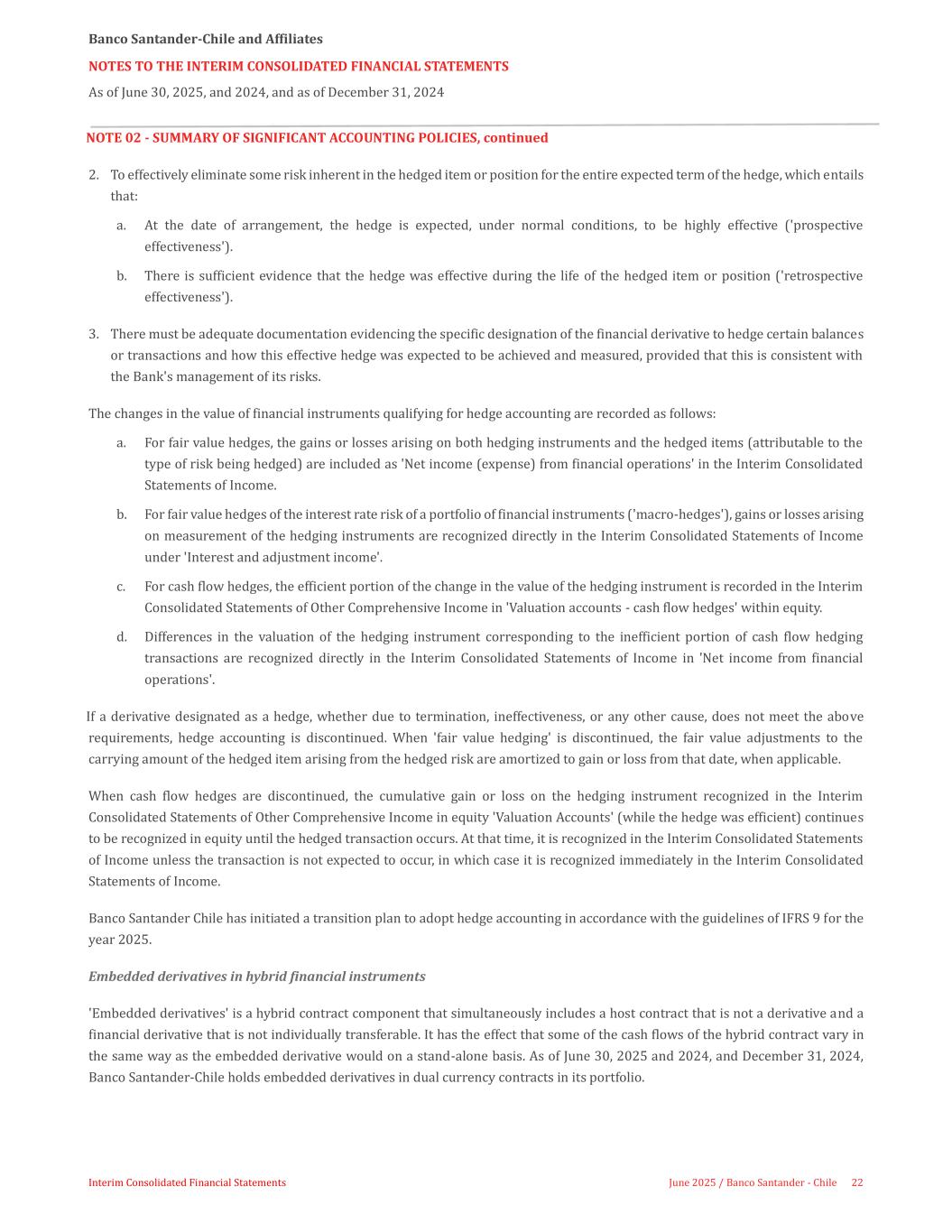 Banco Santander-Chile and Affiliates

NOTES TO THE INTERIM CONSOLIDATED FINANCIAL STATEMENTS

As of June 30, 2025, and 2024, and as of December 31, 2024

NOTE 02 - SUMMARY OF SIGNIFICANT ACCOUNTING POLICIES, continued

2. To effectively eliminate some risk inherent in the hedged item or position for the entire expected term of the hedge, which entails that:

a. At the date of arrangement, the hedge is expected, under normal conditions, to be highly effective ('prospective effectiveness').

b. There is sufficient evidence that the hedge was effective during the life of the hedged item or position ('retrospective effectiveness').

3. There must be adequate documentation evidencing the specific designation of the financial derivative to hedge certain balances or transactions and how this effective hedge was expected to be achieved and measured, provided that this is consistent with the Bank's management of its risks.

The changes in the value of financial instruments qualifying for hedge accounting are recorded as follows:

a. For fair value hedges, the gains or losses arising on both hedging instruments and the hedged items (attributable to the type of risk being hedged) are included as 'Net income (expense) from financial operations' in the Interim Consolidated Statements of Income.

b. For fair value hedges of the interest rate risk of a portfolio of financial instruments ('macro-hedges'), gains or losses arising on measurement of the hedging instruments are recognized directly in the Interim Consolidated Statements of Income under 'Interest and adjustment income'.

c. For cash flow hedges, the efficient portion of the change in the value of the hedging instrument is recorded in the Interim Consolidated Statements of Other Comprehensive Income in 'Valuation accounts - cash flow hedges' within equity.

d. Differences in the valuation of the hedging instrument corresponding to the inefficient portion of cash flow hedging transactions are recognized directly in the Interim Consolidated Statements of Income in 'Net income from financial operations'.

If a derivative designated as a hedge, whether due to termination, ineffectiveness, or any other cause, does not meet the above requirements, hedge accounting is discontinued. When 'fair value hedging' is discontinued, the fair value adjustments to the carrying amount of the hedged item arising from the hedged risk are amortized to gain or loss from that date, when applicable.

When cash flow hedges are discontinued, the cumulative gain or loss on the hedging instrument recognized in the Interim Consolidated Statements of Other Comprehensive Income in equity 'Valuation Accounts' (while the hedge was efficient) continues to be recognized in equity until the hedged transaction occurs. At that time, it is recognized in the Interim Consolidated Statements of Income unless the transaction is not expected to occur, in which case it is recognized immediately in the Interim Consolidated Statements of Income.

Banco Santander Chile has initiated a transition plan to adopt hedge accounting in accordance with the guidelines of IFRS 9 for the year 2025.

Embedded derivatives in hybrid financial instruments

'Embedded derivatives' is a hybrid contract component that simultaneously includes a host contract that is not a derivative and a financial derivative that is not individually transferable. It has the effect that some of the cash flows of the hybrid contract vary in the same way as the embedded derivative would on a stand-alone basis. As of June 30, 2025 and 2024, and December 31, 2024, Banco Santander-Chile holds embedded derivatives in dual currency contracts in its portfolio.

Interim Consolidated Financial Statements

June 2025 / Banco Santander - Chile 22